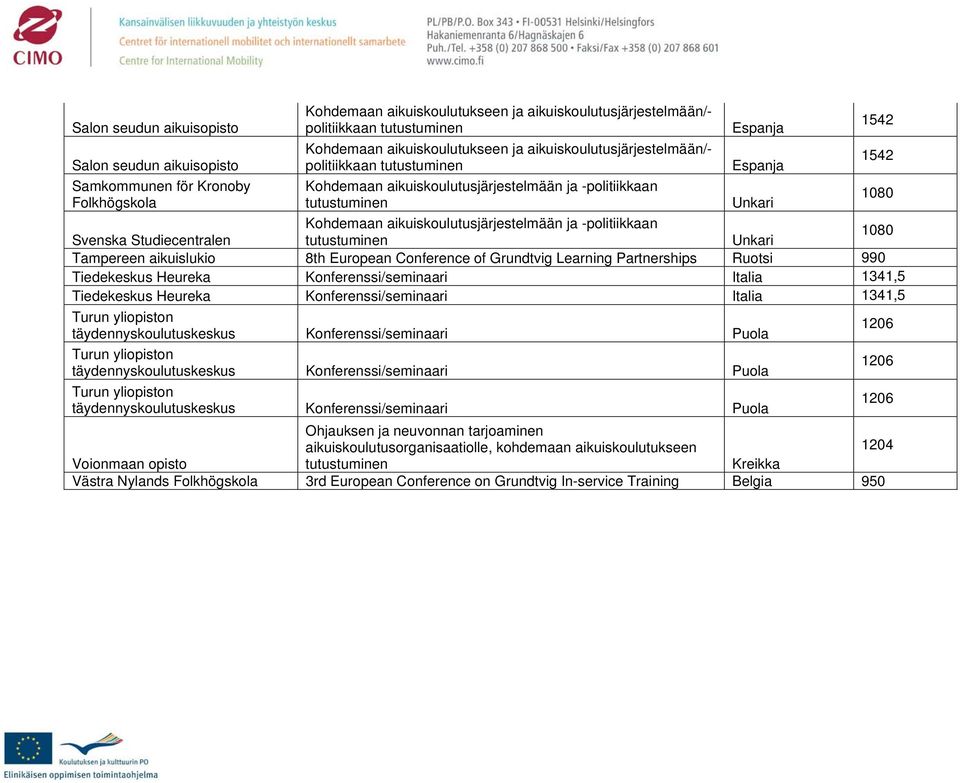 CIMO

Kansainvälisen liikkuvuuden ja yhteistyön keskus
Centret för internationell mobilitet och internationellt samarbete
Centre for International Mobility

PL/PB/P.O. Box 343 • FI-00531 Helsinki/Helsingfors
Hakaniemenranta 6/Hagnäskajen 6
Puh./Tel. +358 (0) 207 868 500 • Faksi/Fax +358 (0) 207 868 601
www.cimo.fi

| | | | |
|---|---|---|---|
| Salon seudun aikuisopisto | Kohdemaan aikuiskoulutukseen ja aikuiskoulutusjärjestelmään/-politiikkaan tutustuminen | Espanja | 1542 |
| Salon seudun aikuisopisto | Kohdemaan aikuiskoulutukseen ja aikuiskoulutusjärjestelmään/-politiikkaan tutustuminen | Espanja | 1542 |
| Samkommunen för Kronoby Folkhögskola | Kohdemaan aikuiskoulutusjärjestelmään ja -politiikkaan tutustuminen | Unkari | 1080 |
| Svenska Studiecentralen | Kohdemaan aikuiskoulutusjärjestelmään ja -politiikkaan tutustuminen | Unkari | 1080 |
| Tampereen aikuislukio | 8th European Conference of Grundtvig Learning Partnerships | Ruotsi | 990 |
| Tiedekeskus Heureka | Konferenssi/seminaari | Italia | 1341,5 |
| Tiedekeskus Heureka | Konferenssi/seminaari | Italia | 1341,5 |
| Turun yliopiston täydennyskoulutuskeskus | Konferenssi/seminaari | Puola | 1206 |
| Turun yliopiston täydennyskoulutuskeskus | Konferenssi/seminaari | Puola | 1206 |
| Turun yliopiston täydennyskoulutuskeskus | Konferenssi/seminaari | Puola | 1206 |
| Voionmaan opisto | Ohjauksen ja neuvonnan tarjoaminen aikuiskoulutusorganisaatiolle, kohdemaan aikuiskoulutukseen tutustuminen | Kreikka | 1204 |
| Västra Nylands Folkhögskola | 3rd European Conference on Grundtvig In-service Training | Belgia | 950 |

Koulutuksen ja kulttuurin PO
Elinikäisen oppimisen toimintaohjelma